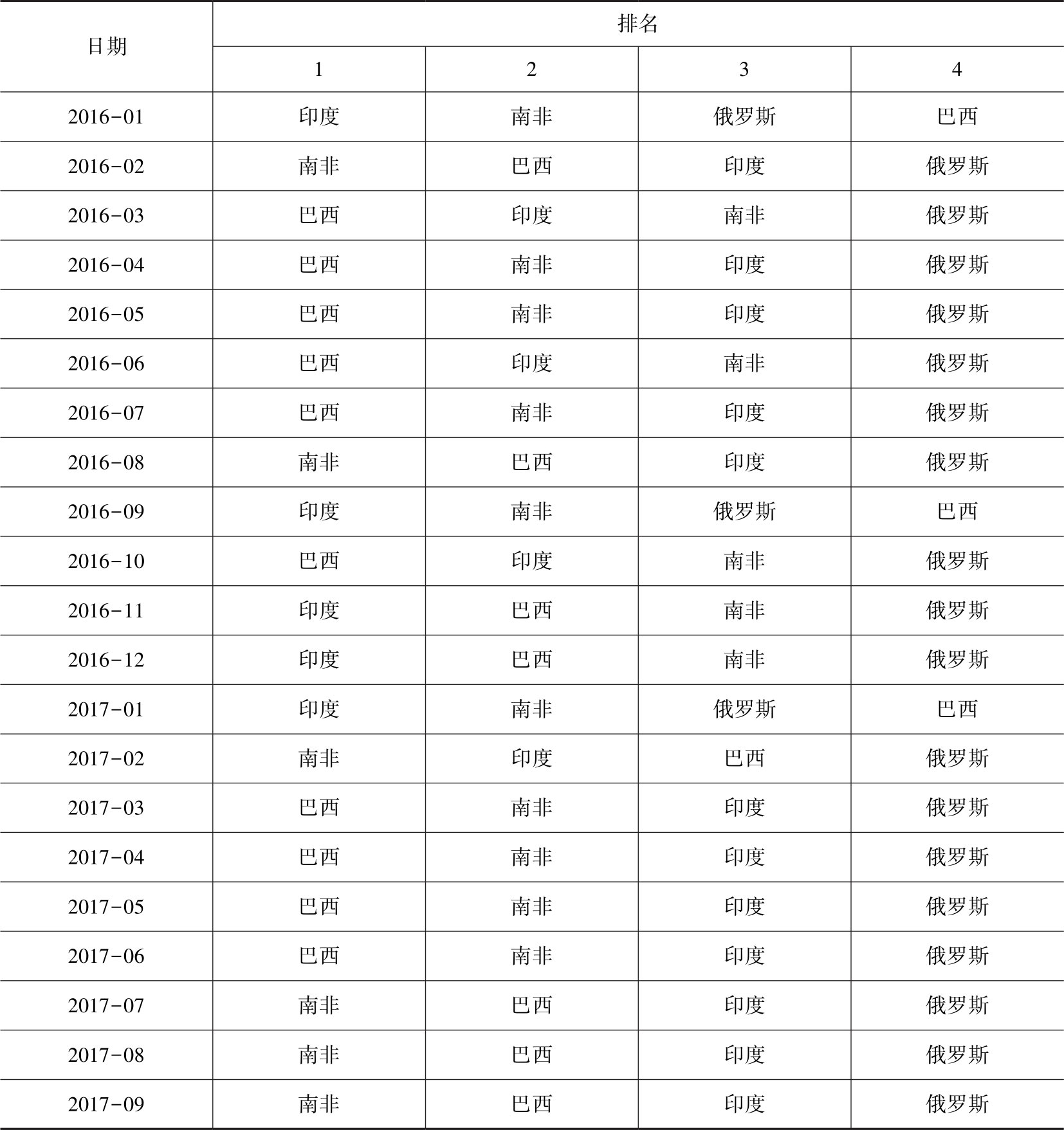 | 日期 | 排名 | | | |
|---|---|---|---|---|
| | 1 | 2 | 3 | 4 |
| 2016-01 | 印度 | 南非 | 俄罗斯 | 巴西 |
| 2016-02 | 南非 | 巴西 | 印度 | 俄罗斯 |
| 2016-03 | 巴西 | 印度 | 南非 | 俄罗斯 |
| 2016-04 | 巴西 | 南非 | 印度 | 俄罗斯 |
| 2016-05 | 巴西 | 南非 | 印度 | 俄罗斯 |
| 2016-06 | 巴西 | 印度 | 南非 | 俄罗斯 |
| 2016-07 | 巴西 | 南非 | 印度 | 俄罗斯 |
| 2016-08 | 南非 | 巴西 | 印度 | 俄罗斯 |
| 2016-09 | 印度 | 南非 | 俄罗斯 | 巴西 |
| 2016-10 | 巴西 | 印度 | 南非 | 俄罗斯 |
| 2016-11 | 印度 | 巴西 | 南非 | 俄罗斯 |
| 2016-12 | 印度 | 巴西 | 南非 | 俄罗斯 |
| 2017-01 | 印度 | 南非 | 俄罗斯 | 巴西 |
| 2017-02 | 南非 | 印度 | 巴西 | 俄罗斯 |
| 2017-03 | 巴西 | 南非 | 印度 | 俄罗斯 |
| 2017-04 | 巴西 | 南非 | 印度 | 俄罗斯 |
| 2017-05 | 巴西 | 南非 | 印度 | 俄罗斯 |
| 2017-06 | 巴西 | 南非 | 印度 | 俄罗斯 |
| 2017-07 | 南非 | 巴西 | 印度 | 俄罗斯 |
| 2017-08 | 南非 | 巴西 | 印度 | 俄罗斯 |
| 2017-09 | 南非 | 巴西 | 印度 | 俄罗斯 |